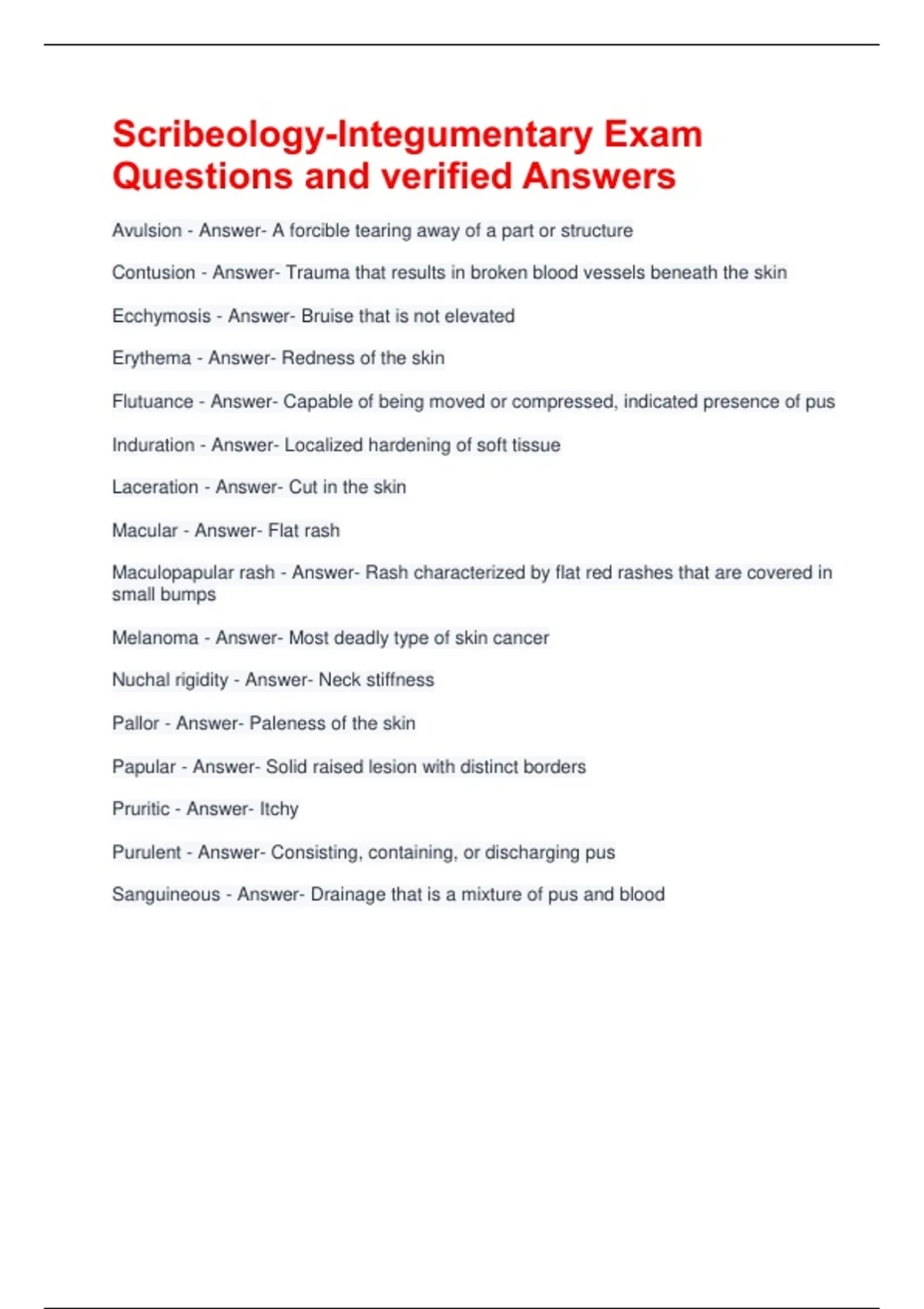 Scribeology-Integumentary Exam Questions and verified Answers

Avulsion - Answer- A forcible tearing away of a part or structure

Contusion - Answer- Trauma that results in broken blood vessels beneath the skin

Ecchymosis - Answer- Bruise that is not elevated

Erythema - Answer- Redness of the skin

Flutuance - Answer- Capable of being moved or compressed, indicated presence of pus

Induration - Answer- Localized hardening of soft tissue

Laceration - Answer- Cut in the skin

Macular - Answer- Flat rash

Maculopapular rash - Answer- Rash characterized by flat red rashes that are covered in small bumps

Melanoma - Answer- Most deadly type of skin cancer

Nuchal rigidity - Answer- Neck stiffness

Pallor - Answer- Paleness of the skin

Papular - Answer- Solid raised lesion with distinct borders

Pruritic - Answer- Itchy

Purulent - Answer- Consisting, containing, or discharging pus

Sanguineous - Answer- Drainage that is a mixture of pus and blood